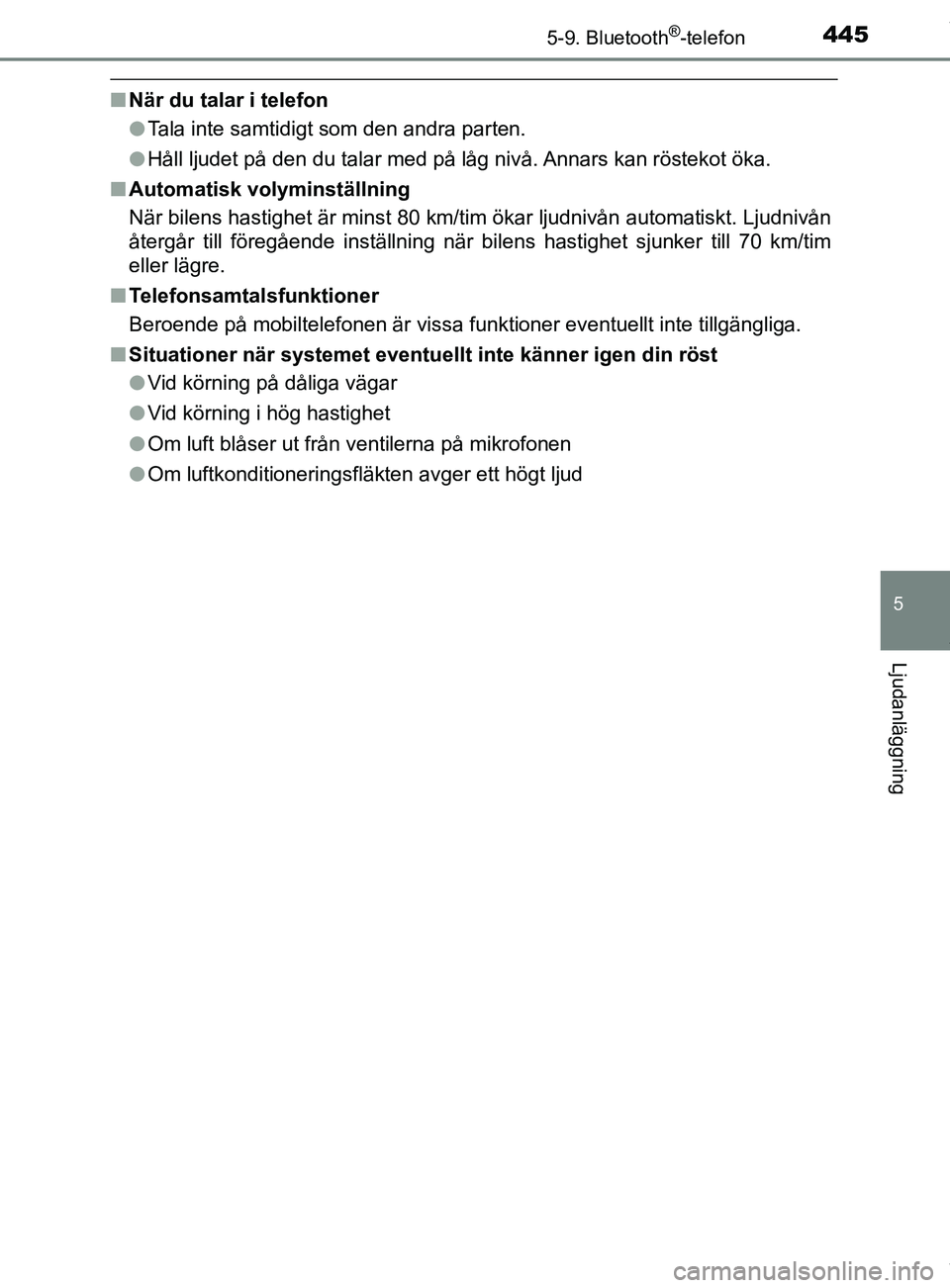 445
5-9. Bluetooth®-telefon

■ När du talar i telefon

● Tala inte samtidigt som den andra parten.

● Håll ljudet på den du talar med på låg nivå. Annars kan röstekot öka.

■ Automatisk volyminställning

När bilens hastighet är minst 80 km/tim ökar ljudnivån automatiskt. Ljudnivån återgår till föregående inställning när bilens hastighet sjunker till 70 km/tim eller lägre.

■ Telefonsamtalsfunktioner

Beroende på mobiltelefonen är vissa funktioner eventuellt inte tillgängliga.

■ Situationer när systemet eventuellt inte känner igen din röst

● Vid körning på dåliga vägar

● Vid körning i hög hastighet

● Om luft blåser ut från ventilerna på mikrofonen

● Om luftkonditioneringsfläkten avger ett högt ljud

5

Ljudanläggning

carmanualsonline.info